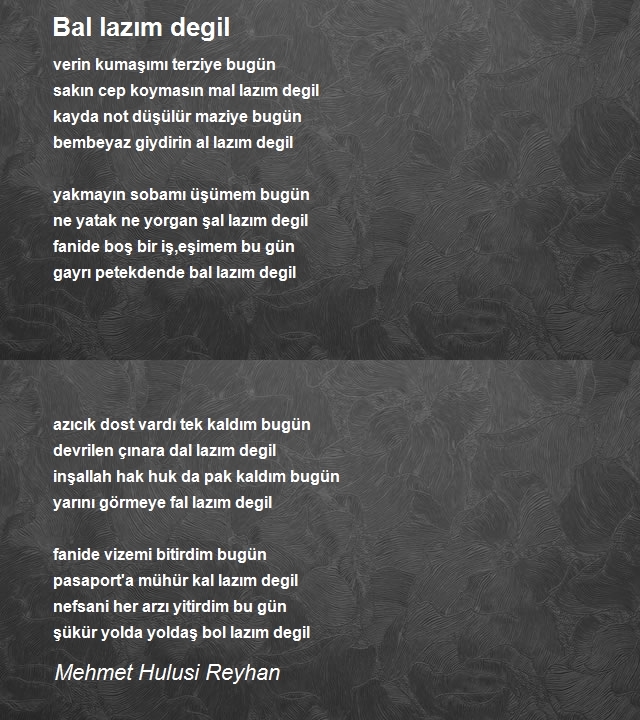 Bal lazım degil

verin kumaşımı terziye bugün
sakın cep koymasın mal lazım degil
kayda not düşülür maziye bugün
bembeyaz giydirin al lazım degil

yakmayın sobamı üşümem bugün
ne yatak ne yorgan şal lazım degil
fanide boş bir iş,eşimem bu gün
gayrı petekdende bal lazım degil

azıcık dost vardı tek kaldım bugün
devrilen çınara dal lazım degil
inşallah hak huk da pak kaldım bugün
yarını görmeye fal lazım degil

fanide vizemi bitirdim bugün
pasaport'a mühür kal lazım degil
nefsani her arzı yitirdim bu gün
şükür yolda yoldaş bol lazım degil

Mehmet Hulusi Reyhan